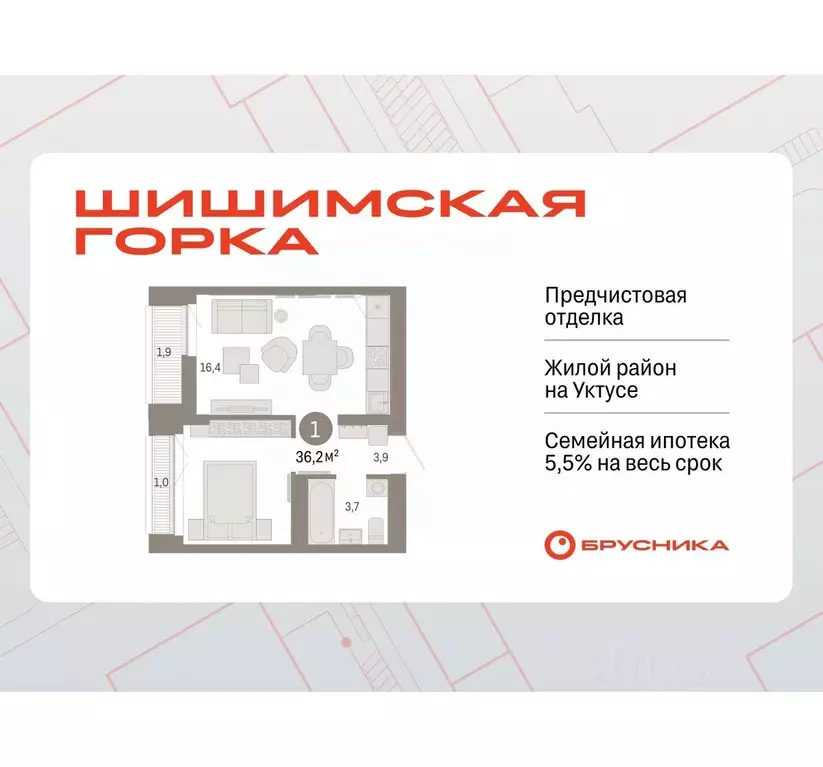 ШИШИМСКАЯ ГОРКА

1,9

16,4

1

36,2 м²

3,9

1,0

3,7

Предчистовая отделка

Жилой район на Уктусе

Семейная ипотека 5,5% на весь срок

БРУСНИКА